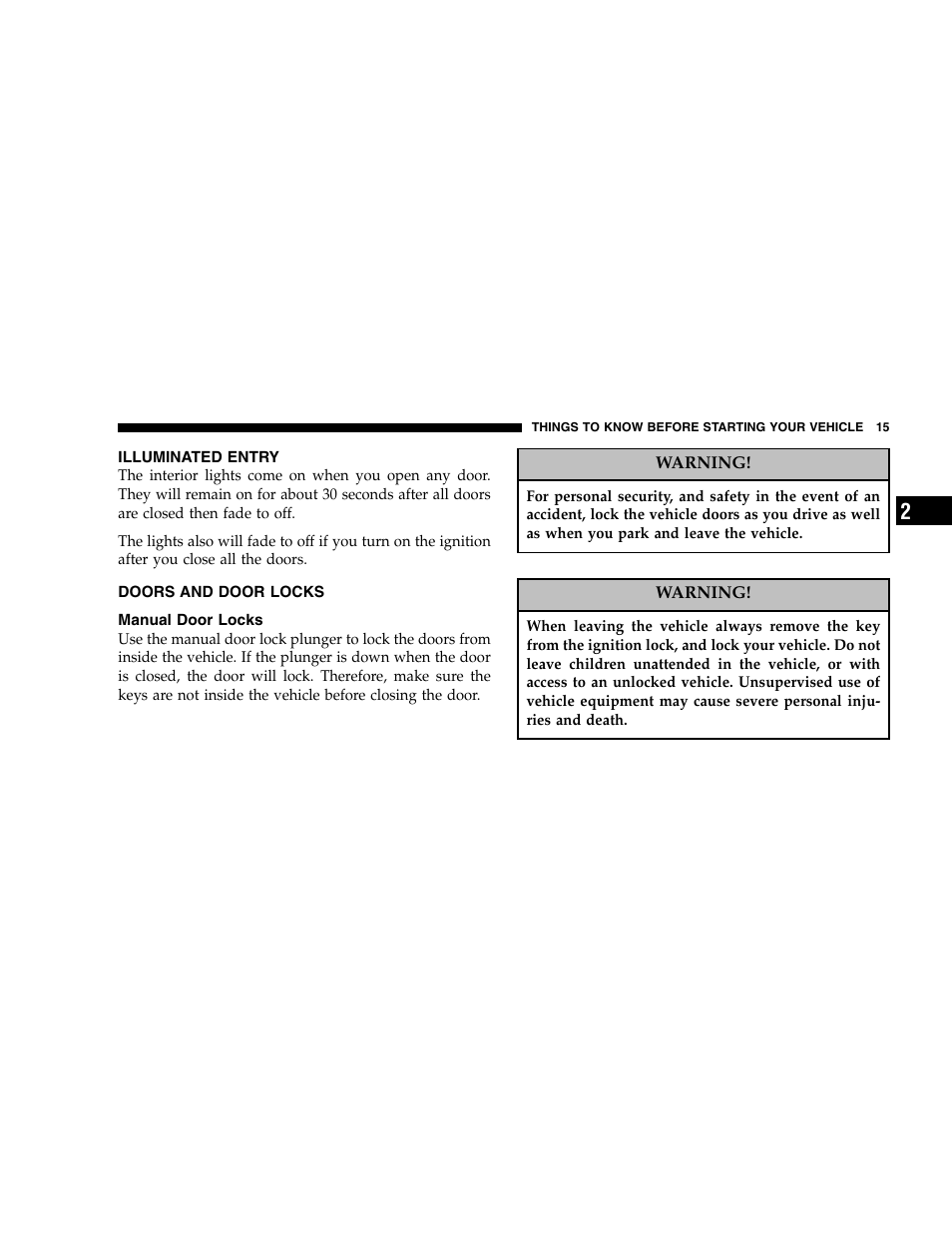 THINGS TO KNOW BEFORE STARTING YOUR VEHICLE 15

ILLUMINATED ENTRY
The interior lights come on when you open any door. They will remain on for about 30 seconds after all doors are closed then fade to off.

The lights also will fade to off if you turn on the ignition after you close all the doors.

DOORS AND DOOR LOCKS

Manual Door Locks
Use the manual door lock plunger to lock the doors from inside the vehicle. If the plunger is down when the door is closed, the door will lock. Therefore, make sure the keys are not inside the vehicle before closing the door.

WARNING!

For personal security, and safety in the event of an accident, lock the vehicle doors as you drive as well as when you park and leave the vehicle.

WARNING!

When leaving the vehicle always remove the key from the ignition lock, and lock your vehicle. Do not leave children unattended in the vehicle, or with access to an unlocked vehicle. Unsupervised use of vehicle equipment may cause severe personal injuries and death.

2